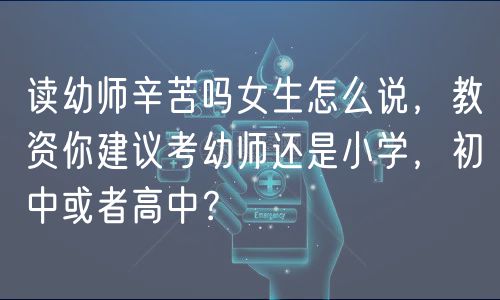 读幼师辛苦吗女生怎么说，教资你建议考幼师还是小学，初中或者高中？

Emergency